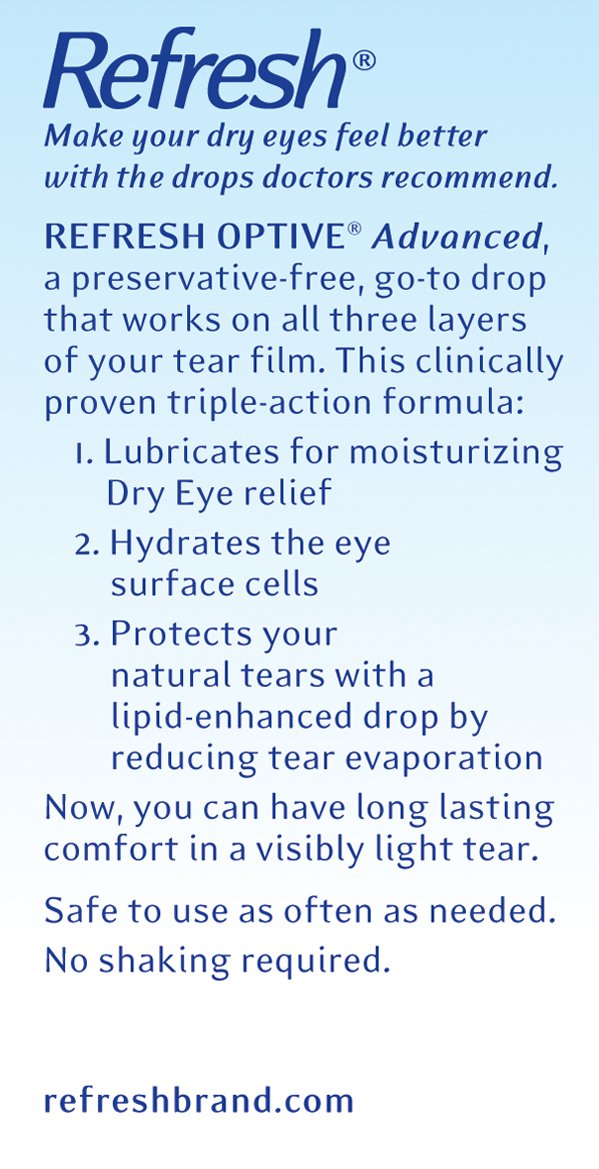 Refresh®
Make your dry eyes feel better with the drops doctors recommend.

REFRESH OPTIVE® Advanced, a preservative-free, go-to drop that works on all three layers of your tear film. This clinically proven triple-action formula:

1. Lubricates for moisturizing Dry Eye relief
2. Hydrates the eye surface cells
3. Protects your natural tears with a lipid-enhanced drop by reducing tear evaporation

Now, you can have long lasting comfort in a visibly light tear.

Safe to use as often as needed.
No shaking required.

refreshbrand.com